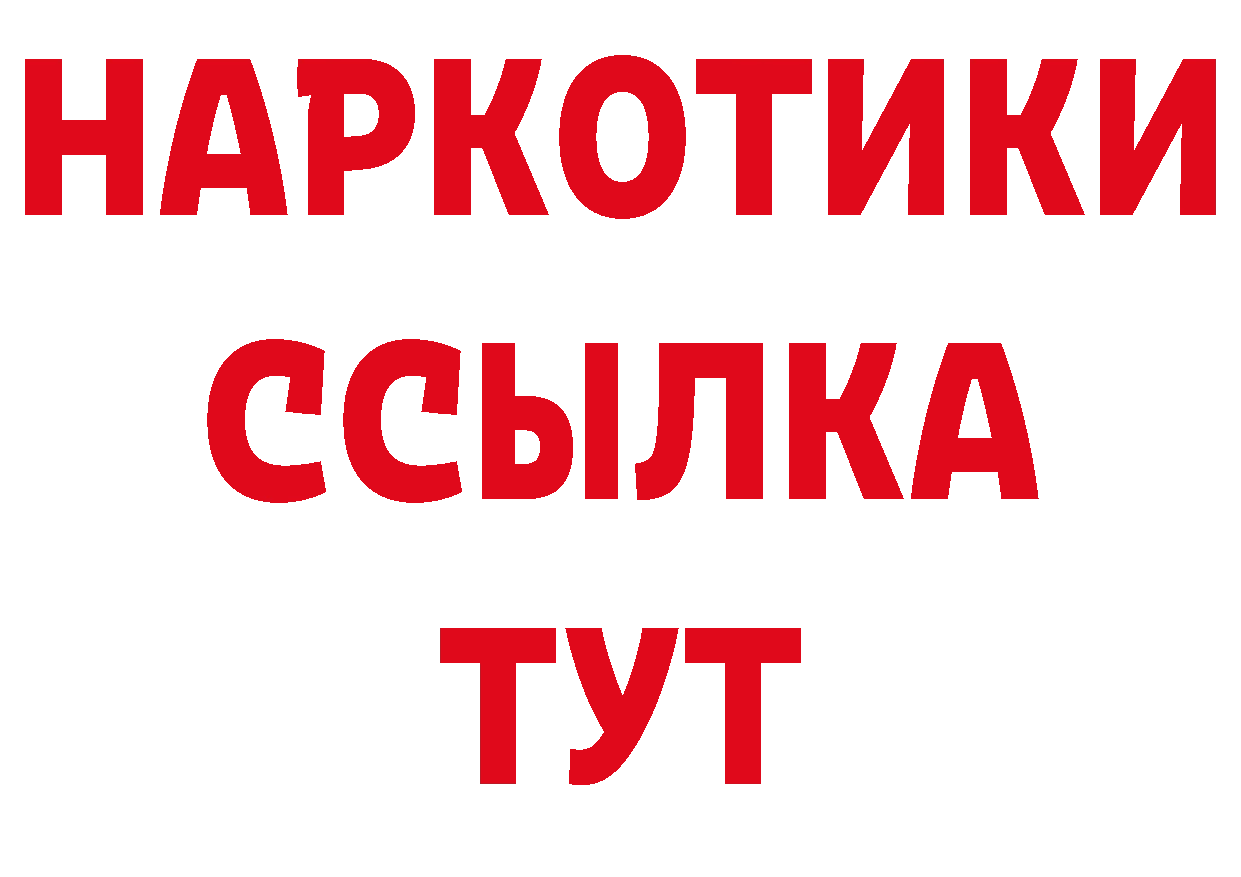 НАРКОТИКИ
ССЫЛКА
ТУТ